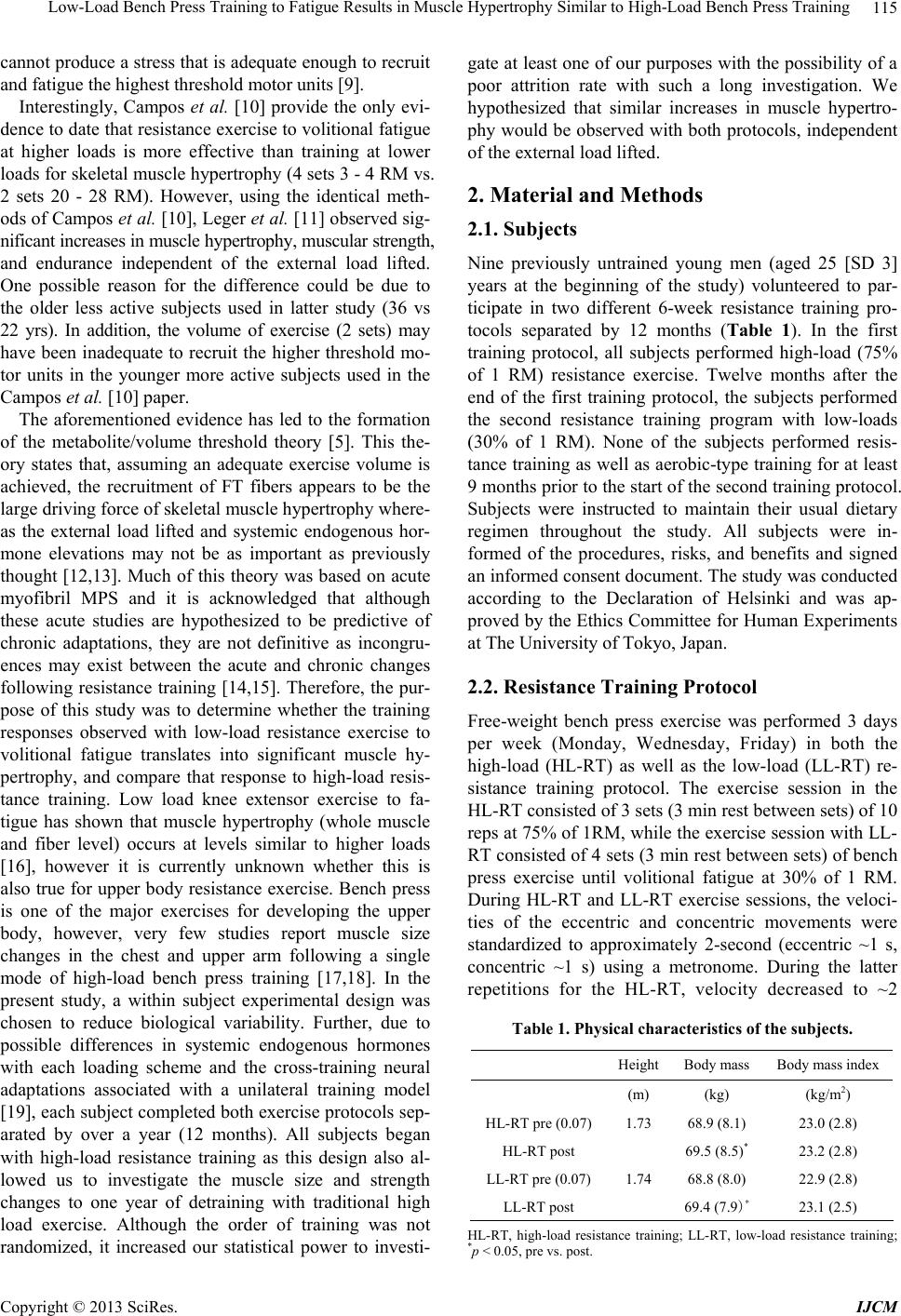 Low-Load Bench Press Training to Fatigue Results in Muscle Hypertrophy Similar to High-Load Bench Press Training 115

cannot produce a stress that is adequate enough to recruit and fatigue the highest threshold motor units [9].

Interestingly, Campos et al. [10] provide the only evidence to date that resistance exercise to volitional fatigue at higher loads is more effective than training at lower loads for skeletal muscle hypertrophy (4 sets 3 - 4 RM vs. 2 sets 20 - 28 RM). However, using the identical methods of Campos et al. [10], Leger et al. [11] observed significant increases in muscle hypertrophy, muscular strength, and endurance independent of the external load lifted. One possible reason for the difference could be due to the older less active subjects used in latter study (36 vs 22 yrs). In addition, the volume of exercise (2 sets) may have been inadequate to recruit the higher threshold motor units in the younger more active subjects used in the Campos et al. [10] paper.

The aforementioned evidence has led to the formation of the metabolite/volume threshold theory [5]. This theory states that, assuming an adequate exercise volume is achieved, the recruitment of FT fibers appears to be the large driving force of skeletal muscle hypertrophy whereas the external load lifted and systemic endogenous hormone elevations may not be as important as previously thought [12,13]. Much of this theory was based on acute myofibril MPS and it is acknowledged that although these acute studies are hypothesized to be predictive of chronic adaptations, they are not definitive as incongruences may exist between the acute and chronic changes following resistance training [14,15]. Therefore, the purpose of this study was to determine whether the training responses observed with low-load resistance exercise to volitional fatigue translates into significant muscle hypertrophy, and compare that response to high-load resistance training. Low load knee extensor exercise to fatigue has shown that muscle hypertrophy (whole muscle and fiber level) occurs at levels similar to higher loads [16], however it is currently unknown whether this is also true for upper body resistance exercise. Bench press is one of the major exercises for developing the upper body, however, very few studies report muscle size changes in the chest and upper arm following a single mode of high-load bench press training [17,18]. In the present study, a within subject experimental design was chosen to reduce biological variability. Further, due to possible differences in systemic endogenous hormones with each loading scheme and the cross-training neural adaptations associated with a unilateral training model [19], each subject completed both exercise protocols separated by over a year (12 months). All subjects began with high-load resistance training as this design also allowed us to investigate the muscle size and strength changes to one year of detraining with traditional high load exercise. Although the order of training was not randomized, it increased our statistical power to investigate at least one of our purposes with the possibility of a poor attrition rate with such a long investigation. We hypothesized that similar increases in muscle hypertrophy would be observed with both protocols, independent of the external load lifted.

2. Material and Methods

2.1. Subjects

Nine previously untrained young men (aged 25 [SD 3] years at the beginning of the study) volunteered to participate in two different 6-week resistance training protocols separated by 12 months (Table 1). In the first training protocol, all subjects performed high-load (75% of 1 RM) resistance exercise. Twelve months after the end of the first training protocol, the subjects performed the second resistance training program with low-loads (30% of 1 RM). None of the subjects performed resistance training as well as aerobic-type training for at least 9 months prior to the start of the second training protocol. Subjects were instructed to maintain their usual dietary regimen throughout the study. All subjects were informed of the procedures, risks, and benefits and signed an informed consent document. The study was conducted according to the Declaration of Helsinki and was approved by the Ethics Committee for Human Experiments at The University of Tokyo, Japan.

2.2. Resistance Training Protocol

Free-weight bench press exercise was performed 3 days per week (Monday, Wednesday, Friday) in both the high-load (HL-RT) as well as the low-load (LL-RT) resistance training protocol. The exercise session in the HL-RT consisted of 3 sets (3 min rest between sets) of 10 reps at 75% of 1RM, while the exercise session with LL-RT consisted of 4 sets (3 min rest between sets) of bench press exercise until volitional fatigue at 30% of 1 RM. During HL-RT and LL-RT exercise sessions, the velocities of the eccentric and concentric movements were standardized to approximately 2-second (eccentric ~1 s, concentric ~1 s) using a metronome. During the latter repetitions for the HL-RT, velocity decreased to ~2

Table 1. Physical characteristics of the subjects.

| | Height | Body mass | Body mass index |
|---|---|---|---|
| | (m) | (kg) | (kg/m$^2$) |
| HL-RT pre (0.07) | 1.73 | 68.9 (8.1) | 23.0 (2.8) |
| HL-RT post | | 69.5 (8.5)$^*$ | 23.2 (2.8) |
| LL-RT pre (0.07) | 1.74 | 68.8 (8.0) | 22.9 (2.8) |
| LL-RT post | | 69.4 (7.9)$^*$ | 23.1 (2.5) |

HL-RT, high-load resistance training; LL-RT, low-load resistance training; $^*p$ < 0.05, pre vs. post.

Copyright © 2013 SciRes. IJCM